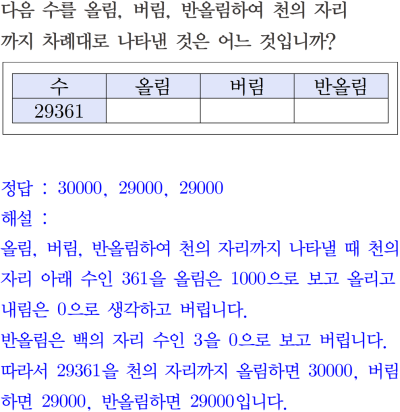 다음 수를 올림, 버림, 반올림하여 천의 자리까지 차례대로 나타낸 것은 어느 것입니까?

| 수 | 올림 | 버림 | 반올림 |
|---|---|---|---|
| 29361 | | | |

정답 : 30000, 29000, 29000
해설 :
올림, 버림, 반올림하여 천의 자리까지 나타낼 때 천의 자리 아래 수인 361을 올림은 1000으로 보고 올리고 내림은 0으로 생각하고 버립니다.
반올림은 백의 자리 수인 3을 0으로 보고 버립니다.
따라서 29361을 천의 자리까지 올림하면 30000, 버림하면 29000, 반올림하면 29000입니다.